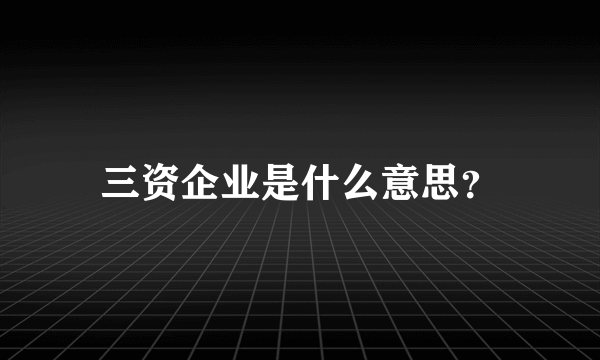 三资企业是什么意思?